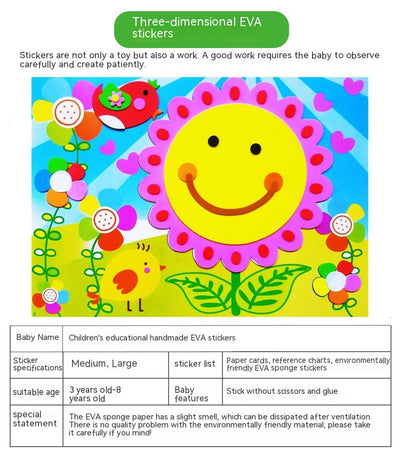 Three-dimensional EVA stickers

Stickers are not only a toy but also a work. A good work requires the baby to observe carefully and create patiently.

| Baby Name | Children's educational handmade EVA stickers | | |
|---|---|---|---|
| Sticker specifications | Medium, Large | sticker list | Paper cards, reference charts, environmentally friendly EVA sponge stickers |
| suitable age | 3 years old-8 years old | Baby features | Stick without scissors and glue |
| special statement | The EVA sponge paper has a slight smell, which can be dissipated after ventilation. There is no quality problem with the environmentally friendly material, please take it carefully if you mind! | | |